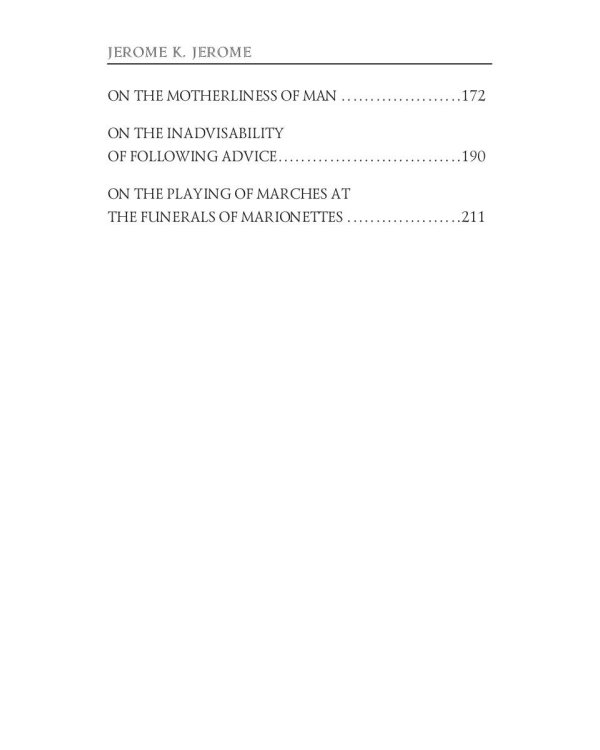 JEROME K. JEROME

ON THE MOTHERLINESS OF MAN 172

ON THE INADVISABILITY
OF FOLLOWING ADVICE 190

ON THE PLAYING OF MARCHES AT
THE FUNERALS OF MARIONETTES 211